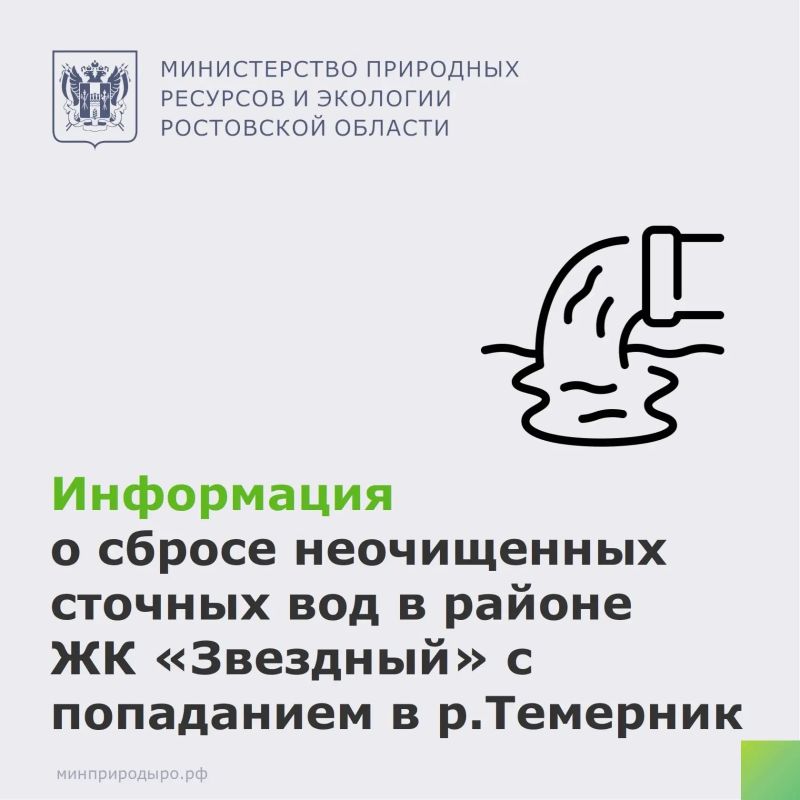 МИНИСТЕРСТВО ПРИРОДНЫХ
РЕСУРСОВ И ЭКОЛОГИИ
РОСТОВСКОЙ ОБЛАСТИ

Информация
о сбросе неочищенных сточных вод в районе ЖК «Звездный» с попаданием в р.Темерник

минприродыро.рф